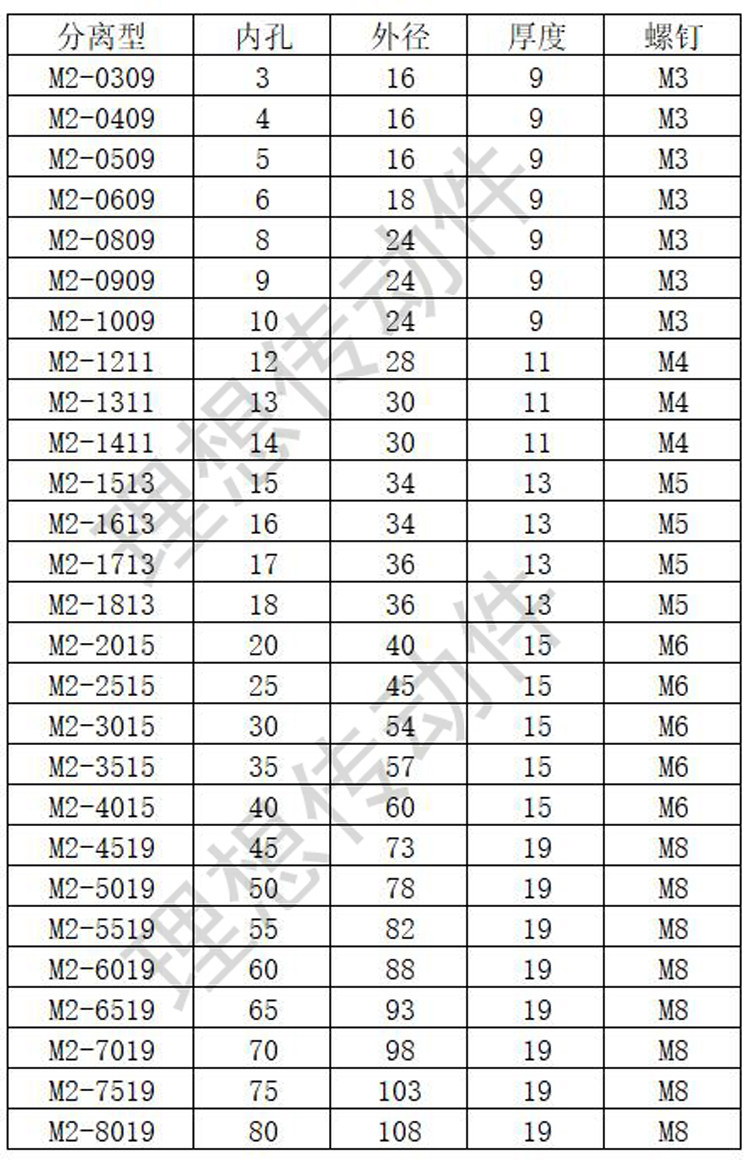 | 分离型 | 内孔 | 外径 | 厚度 | 螺钉 |
|---|---|---|---|---|
| M2-0309 | 3 | 16 | 9 | M3 |
| M2-0409 | 4 | 16 | 9 | M3 |
| M2-0509 | 5 | 16 | 9 | M3 |
| M2-0609 | 6 | 18 | 9 | M3 |
| M2-0809 | 8 | 24 | 9 | M3 |
| M2-0909 | 9 | 24 | 9 | M3 |
| M2-1009 | 10 | 24 | 9 | M3 |
| M2-1211 | 12 | 28 | 11 | M4 |
| M2-1311 | 13 | 30 | 11 | M4 |
| M2-1411 | 14 | 30 | 11 | M4 |
| M2-1513 | 15 | 34 | 13 | M5 |
| M2-1613 | 16 | 34 | 13 | M5 |
| M2-1713 | 17 | 36 | 13 | M5 |
| M2-1813 | 18 | 36 | 13 | M5 |
| M2-2015 | 20 | 40 | 15 | M6 |
| M2-2515 | 25 | 45 | 15 | M6 |
| M2-3015 | 30 | 54 | 15 | M6 |
| M2-3515 | 35 | 57 | 15 | M6 |
| M2-4015 | 40 | 60 | 15 | M6 |
| M2-4519 | 45 | 73 | 19 | M8 |
| M2-5019 | 50 | 78 | 19 | M8 |
| M2-5519 | 55 | 82 | 19 | M8 |
| M2-6019 | 60 | 88 | 19 | M8 |
| M2-6519 | 65 | 93 | 19 | M8 |
| M2-7019 | 70 | 98 | 19 | M8 |
| M2-7519 | 75 | 103 | 19 | M8 |
| M2-8019 | 80 | 108 | 19 | M8 |

理想传动件
理想传动件